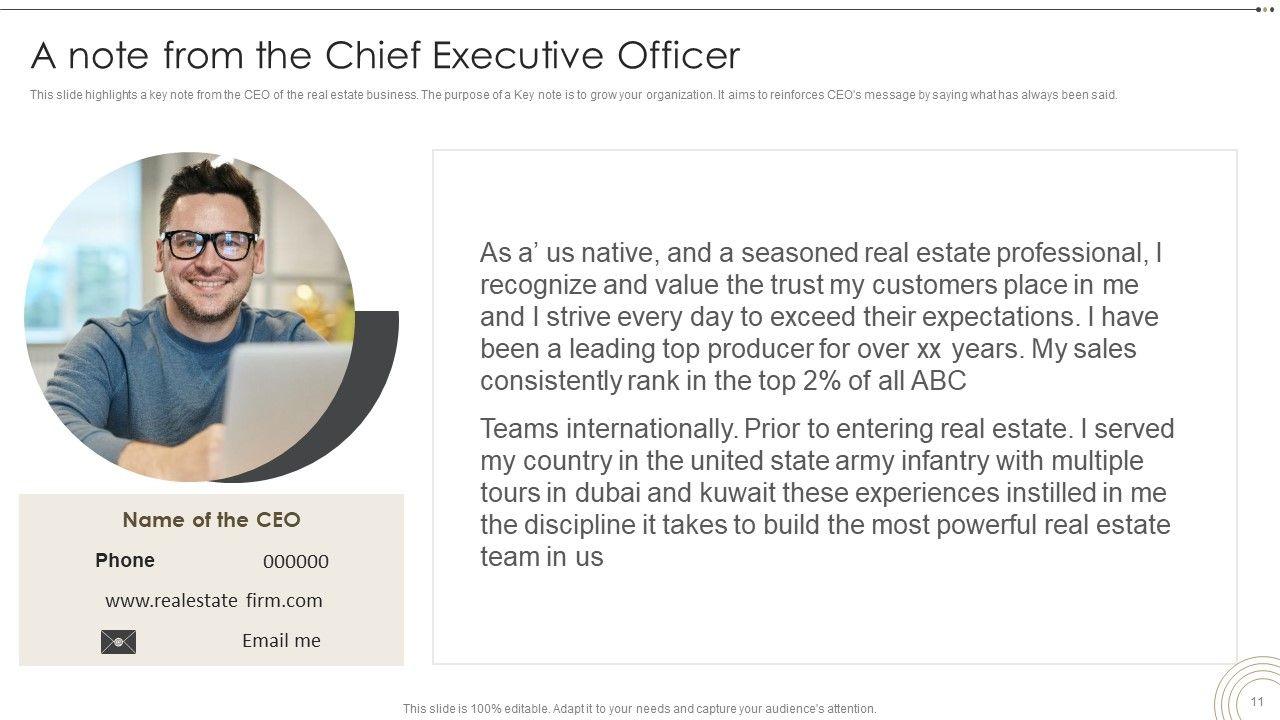 A note from the Chief Executive Officer

This slide highlights a key note from the CEO of the real estate business. The purpose of a Key note is to grow your organization. It aims to reinforces CEO's message by saying what has always been said.

Name of the CEO

Phone 000000

www.realestate firm.com

Email me

As a' us native, and a seasoned real estate professional, I recognize and value the trust my customers place in me and I strive every day to exceed their expectations. I have been a leading top producer for over xx years. My sales consistently rank in the top 2% of all ABC

Teams internationally. Prior to entering real estate. I served my country in the united state army infantry with multiple tours in dubai and kuwait these experiences instilled in me the discipline it takes to build the most powerful real estate team in us

This slide is 100% editable. Adapt it to your needs and capture your audience's attention.

11